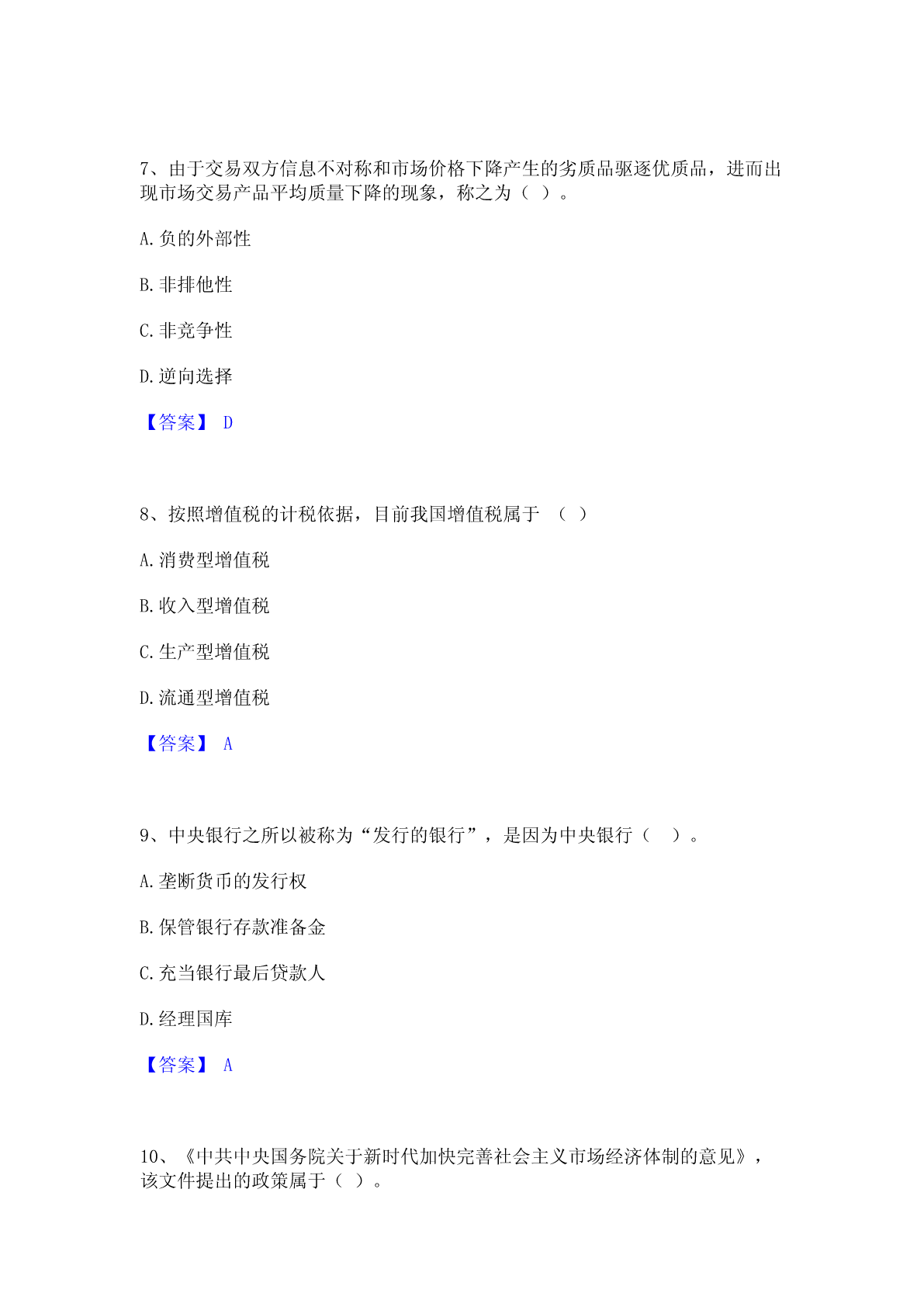 7、由于交易双方信息不对称和市场价格下降产生的劣质品驱逐优质品，进而出现市场交易产品平均质量下降的现象，称之为（ ）。

A.负的外部性

B.非排他性

C.非竞争性

D.逆向选择

【答案】 D

8、按照增值税的计税依据，目前我国增值税属于 （ ）

A.消费型增值税

B.收入型增值税

C.生产型增值税

D.流通型增值税

【答案】 A

9、中央银行之所以被称为“发行的银行”，是因为中央银行（ ）。

A.垄断货币的发行权

B.保管银行存款准备金

C.充当银行最后贷款人

D.经理国库

【答案】 A

10、《中共中央国务院关于新时代加快完善社会主义市场经济体制的意见》，该文件提出的政策属于（ ）。